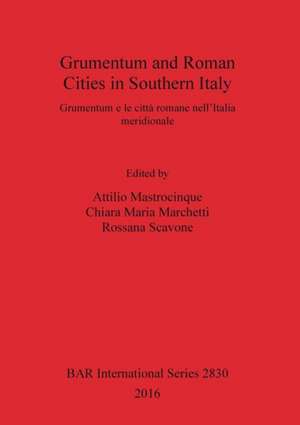 Grumentum and Roman Cities in Southern Italy

Grumentum e le città romane nell'Italia meridionale

Edited by

Attilio Mastrocinque
Chiara Maria Marchetti
Rossana Scavone

BAR International Series 2830
2016